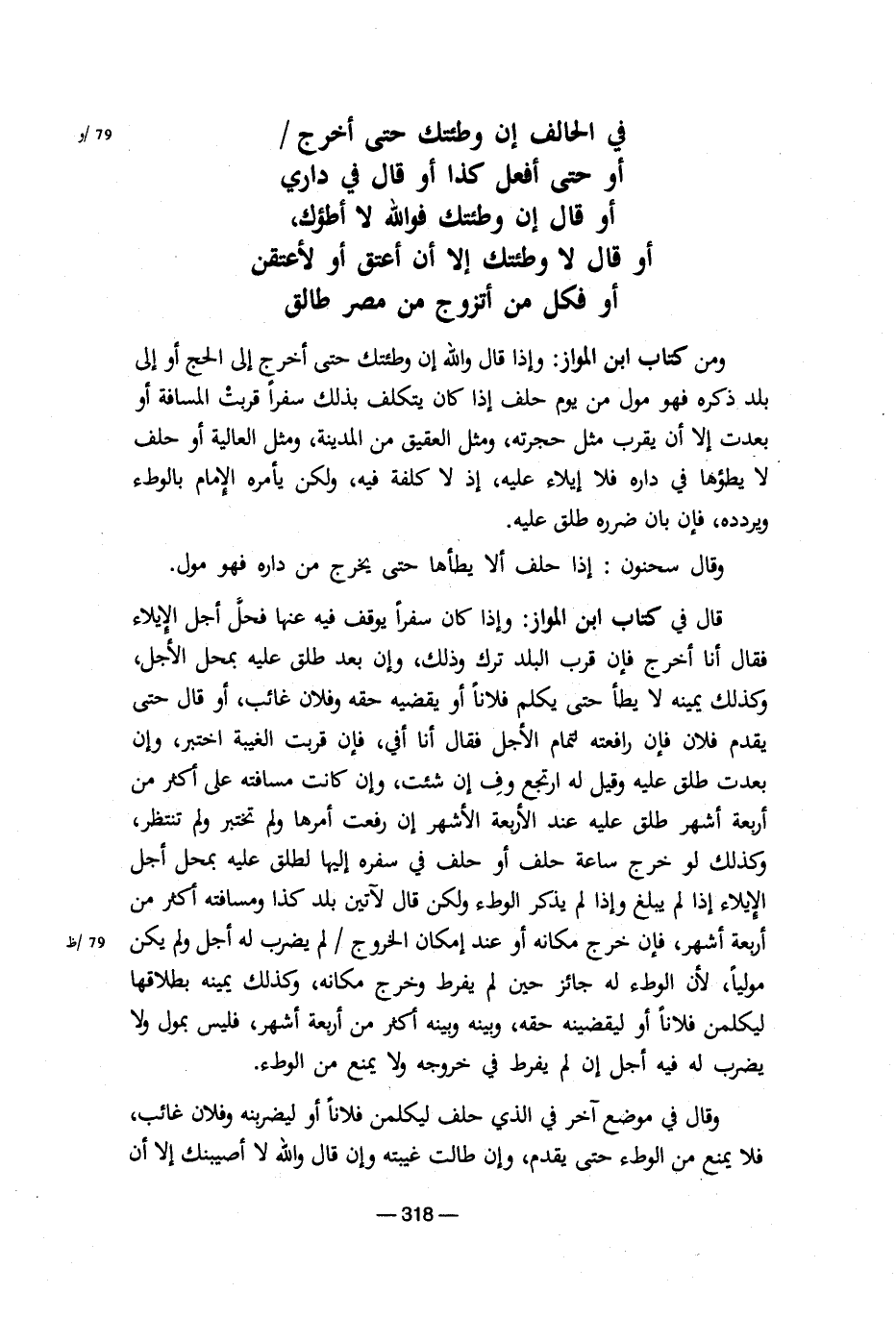 79 /و

في الحالف إن وطئتك حتى أخرج /
أو حتى أفعل كذا أو قال في داري
أو قال إن وطئتك فوالله لا أطؤك،
أو قال لا وطئتك إلا أن أعتق أو لأعتقن
أو فكل من أتزوج من مصر طالق

ومن كتاب ابن المواز: وإذا قال والله إن وطئتك حتى أخرج إلى الحج أو إلى بلد ذكره فهو مول من يوم حلف إذا كان يتكلف بذلك سفراً قربتْ المسافة أو بعدت إلا أن يقرب مثل حجرته، ومثل العقيق من المدينة، ومثل العالية أو حلف لا يطؤها في داره فلا إيلاء عليه، إذ لا كلفة فيه، ولكن يأمره الإمام بالوطء ويردده، فإن بان ضرره طلق عليه.

وقال سحنون : إذا حلف ألا يطأها حتى يخرج من داره فهو مول.

قال في كتاب ابن المواز: وإذا كان سفراً يوقف فيه عنها فحلَّ أجل الإيلاء فقال أنا أخرج فإن قرب البلد ترك وذلك، وإن بعد طلق عليه بمحل الأجل، وكذلك يمينه لا يطأ حتى يكلم فلاناً أو يقضيه حقه وفلان غائب، أو قال حتى يقدم فلان فإن رافعته لتمام الأجل فقال أنا أفي، فإن قربت الغيبة اختبر، وإن بعدت طلق عليه وقيل له ارتجع وفِ إن شئت، وإن كانت مسافته على أكثر من أربعة أشهر طلق عليه عند الأربعة الأشهر إن رفعت أمرها ولم تختبر ولم تنتظر، وكذلك لو خرج ساعة حلف أو حلف في سفره إليها لطلق عليه بمحل أجل الإيلاء إذا لم يبلغ وإذا لم يذكر الوطء ولكن قال لآتين بلد كذا ومسافته أكثر من أربعة أشهر، فإن خرج مكانه أو عند إمكان الخروج / لم يضرب له أجل ولم يكن مولياً، لأن الوطء له جائز حين لم يفرط وخرج مكانه، وكذلك يمينه بطلاقها ليكلمن فلاناً أو ليقضينه حقه، وبينه وبينه أكثر من أربعة أشهر، فليس بمول ولا يضرب له فيه أجل إن لم يفرط في خروجه ولا يمنع من الوطء.

79 /ظ

وقال في موضع آخر في الذي حلف ليكلمن فلاناً أو ليضربنه وفلان غائب، فلا يمنع من الوطء حتى يقدم، وإن طالت غيبته وإن قال والله لا أصيبنك إلا أن

— 318 —